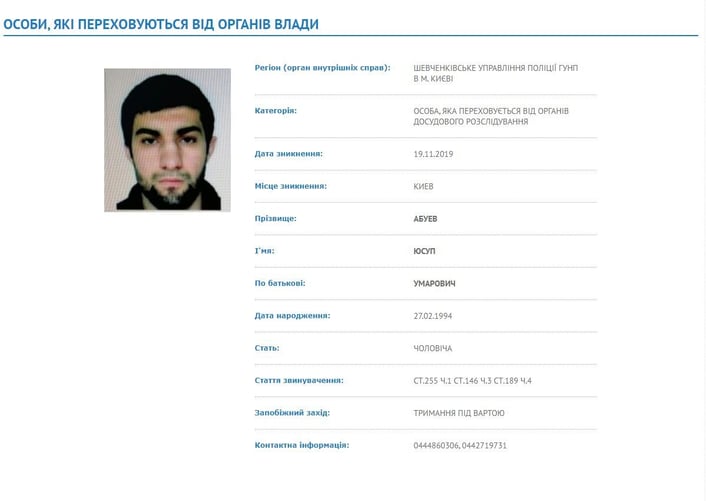 ОСОБИ, ЯКІ ПЕРЕХОВУЮТЬСЯ ВІД ОРГАНІВ ВЛАДИ

| | |
|---|---|
| Регіон (орган внутрішніх справ): | ШЕВЧЕНКІВСЬКЕ УПРАВЛІННЯ ПОЛІЦІЇ ГУНП В М. КИЄВІ |
| Категорія: | ОСОБА, ЯКА ПЕРЕХОВУЄТЬСЯ ВІД ОРГАНІВ ДОСУДОВОГО РОЗСЛІДУВАННЯ |
| Дата зникнення: | 19.11.2019 |
| Місце зникнення: | КИЕВ |
| Прізвище: | АБУЕВ |
| Ім'я: | ЮСУП |
| По батькові: | УМАРОВИЧ |
| Дата народження: | 27.02.1994 |
| Стать: | ЧОЛОВІЧА |
| Стаття звинувачення: | СТ.255 Ч.1 СТ.146 Ч.3 СТ.189 Ч.4 |
| Запобіжний захід: | ТРИМАННЯ ПІД ВАРТОЮ |
| Контактна інформація: | 0444860306, 0442719731 |